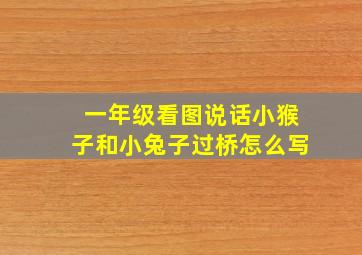 一年级看图说话小猴子和小兔子过桥怎么写